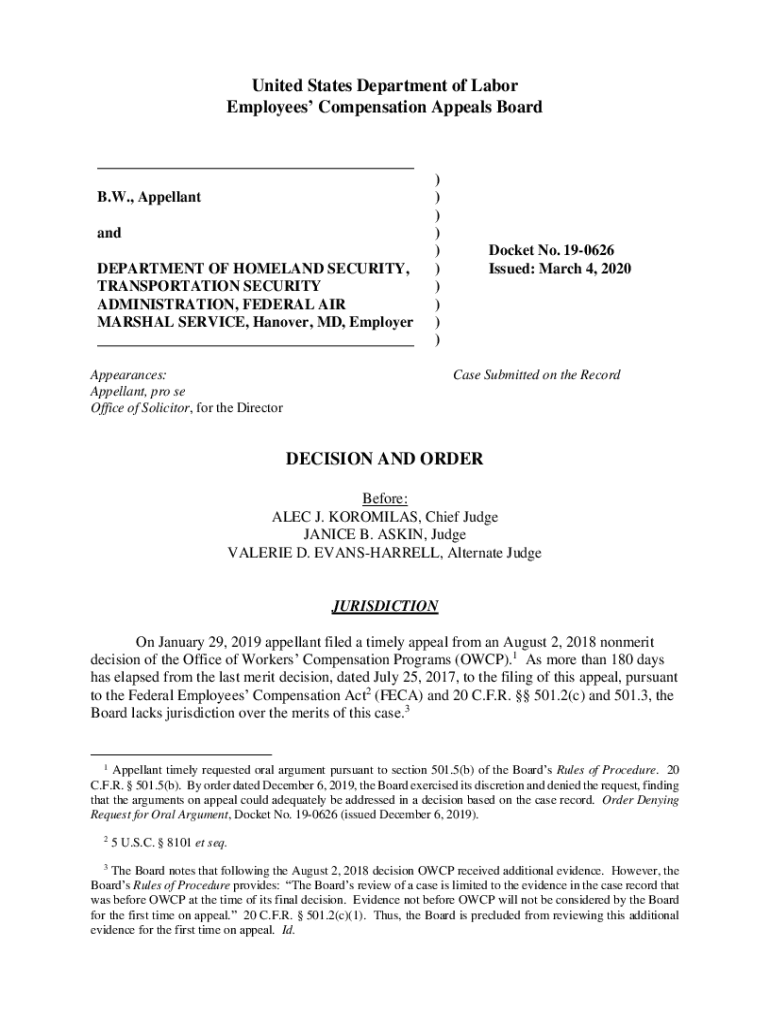 United States Department of Labor
Employees' Compensation Appeals Board

B.W., Appellant

and

DEPARTMENT OF HOMELAND SECURITY, TRANSPORTATION SECURITY ADMINISTRATION, FEDERAL AIR MARSHAL SERVICE, Hanover, MD, Employer

)
)
)
)
)
)
)
)
)
)

Docket No. 19-0626
Issued: March 4, 2020

Appearances:
Appellant, pro se
Office of Solicitor, for the Director

Case Submitted on the Record

DECISION AND ORDER

Before:
ALEC J. KOROMILAS, Chief Judge
JANICE B. ASKIN, Judge
VALERIE D. EVANS-HARRELL, Alternate Judge

JURISDICTION

On January 29, 2019 appellant filed a timely appeal from an August 2, 2018 nonmerit decision of the Office of Workers' Compensation Programs (OWCP).$^1$ As more than 180 days has elapsed from the last merit decision, dated July 25, 2017, to the filing of this appeal, pursuant to the Federal Employees' Compensation Act$^2$ (FECA) and 20 C.F.R. §§ 501.2(c) and 501.3, the Board lacks jurisdiction over the merits of this case.$^3$

$^1$ Appellant timely requested oral argument pursuant to section 501.5(b) of the Board's Rules of Procedure. 20 C.F.R. § 501.5(b). By order dated December 6, 2019, the Board exercised its discretion and denied the request, finding that the arguments on appeal could adequately be addressed in a decision based on the case record. Order Denying Request for Oral Argument, Docket No. 19-0626 (issued December 6, 2019).

$^2$ 5 U.S.C. § 8101 et seq.

$^3$ The Board notes that following the August 2, 2018 decision OWCP received additional evidence. However, the Board's Rules of Procedure provides: "The Board's review of a case is limited to the evidence in the case record that was before OWCP at the time of its final decision. Evidence not before OWCP will not be considered by the Board for the first time on appeal." 20 C.F.R. § 501.2(c)(1). Thus, the Board is precluded from reviewing this additional evidence for the first time on appeal. Id.